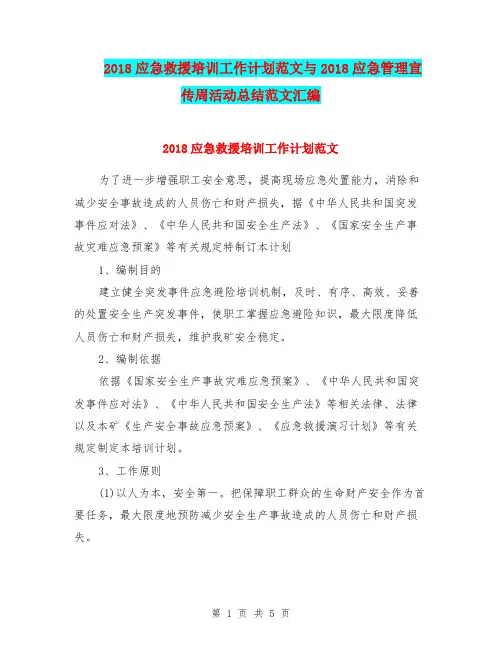 2018应急救援培训工作计划范文与2018应急管理宣传周活动总结范文汇编

2018应急救援培训工作计划范文

为了进一步增强职工安全意思，提高现场应急处置能力，消除和减少安全事故造成的人员伤亡和财产损失，据《中华人民共和国突发事件应对法》、《中华人民共和国安全生产法》、《国家安全生产事故灾难应急预案》等有关规定特制订本计划

1、编制目的

建立健全突发事件应急避险培训机制，及时、有序、高效、妥善的处置安全生产突发事件，使职工掌握应急避险知识，最大限度降低人员伤亡和财产损失，维护我矿安全稳定。

2、编制依据

依据《国家安全生产事故灾难应急预案》、《中华人民共和国突发事件应对法》、《中华人民共和国安全生产法》等相关法律、法律以及本矿《生产安全事故应急预案》、《应急救援演习计划》等有关规定制定本培训计划。

3、工作原则

(1)以人为本，安全第一。把保障职工群众的生命财产安全作为首要任务，最大限度地预防减少安全生产事故造成的人员伤亡和财产损失。

第 1 页 共 5 页